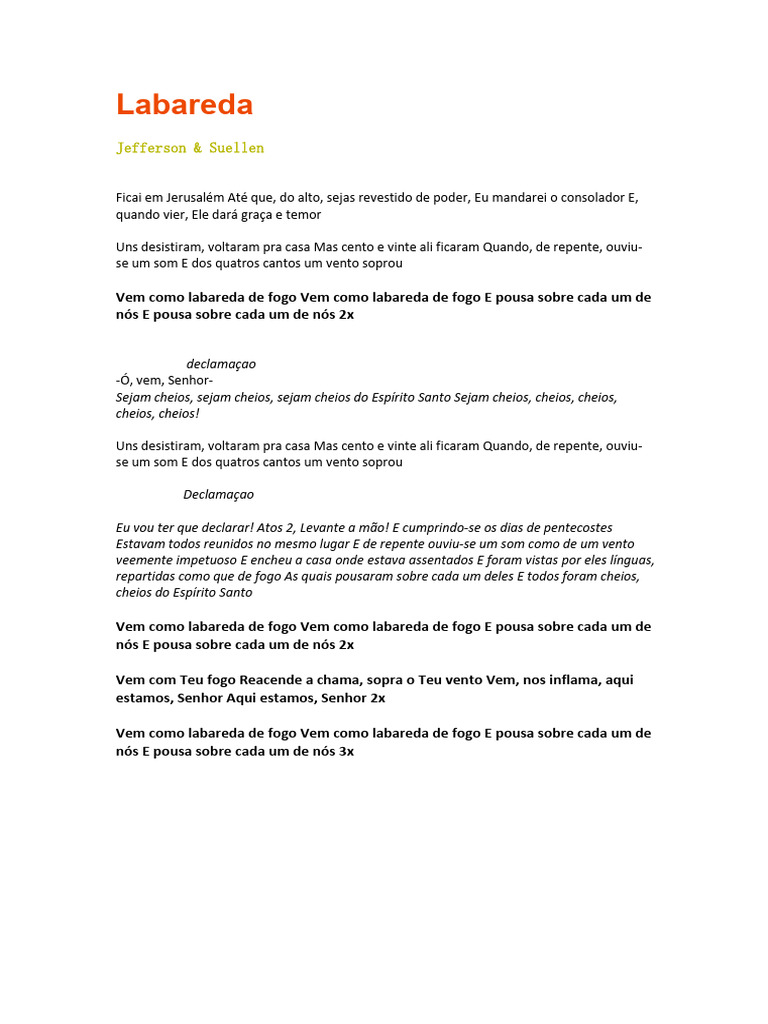 Labareda

Jefferson & Suellen

Ficai em Jerusalém Até que, do alto, sejas revestido de poder, Eu mandarei o consolador E, quando vier, Ele dará graça e temor

Uns desistiram, voltaram pra casa Mas cento e vinte ali ficaram Quando, de repente, ouviu-se um som E dos quatros cantos um vento soprou

Vem como labareda de fogo Vem como labareda de fogo E pousa sobre cada um de nós E pousa sobre cada um de nós 2x

declamaçao
-Ó, vem, Senhor-
Sejam cheios, sejam cheios, sejam cheios do Espírito Santo Sejam cheios, cheios, cheios, cheios, cheios!

Uns desistiram, voltaram pra casa Mas cento e vinte ali ficaram Quando, de repente, ouviu-se um som E dos quatros cantos um vento soprou

Declamaçao

Eu vou ter que declarar! Atos 2, Levante a mão! E cumprindo-se os dias de pentecostes Estavam todos reunidos no mesmo lugar E de repente ouviu-se um som como de um vento veemente impetuoso E encheu a casa onde estava assentados E foram vistas por eles línguas, repartidas como que de fogo As quais pousaram sobre cada um deles E todos foram cheios, cheios do Espírito Santo

Vem como labareda de fogo Vem como labareda de fogo E pousa sobre cada um de nós E pousa sobre cada um de nós 2x

Vem com Teu fogo Reacende a chama, sopra o Teu vento Vem, nos inflama, aqui estamos, Senhor Aqui estamos, Senhor 2x

Vem como labareda de fogo Vem como labareda de fogo E pousa sobre cada um de nós E pousa sobre cada um de nós 3x